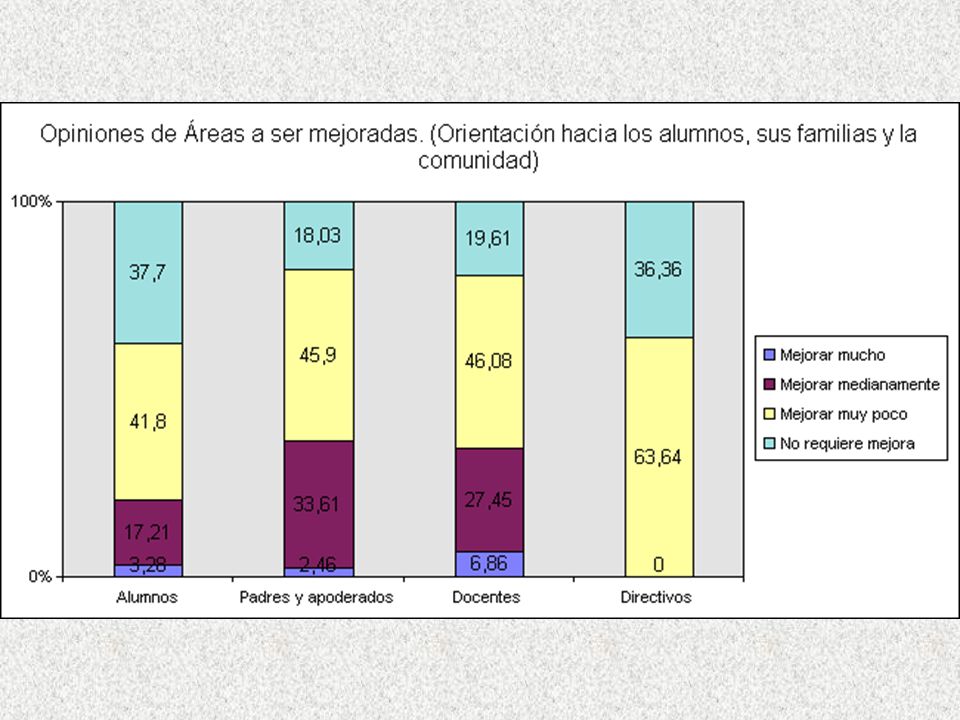 Opiniones de Áreas a ser mejoradas. (Orientación hacia los alumnos, sus familias y la comunidad)

100%
0%

37,7
41,8
17,21
3,28

18,03
45,9
33,61
2,46

19,61
46,08
27,45
6,86

36,36
63,64
0

Alumnos
Padres y apoderados
Docentes
Directivos

Mejorar mucho
Mejorar medianamente
Mejorar muy poco
No requiere mejora